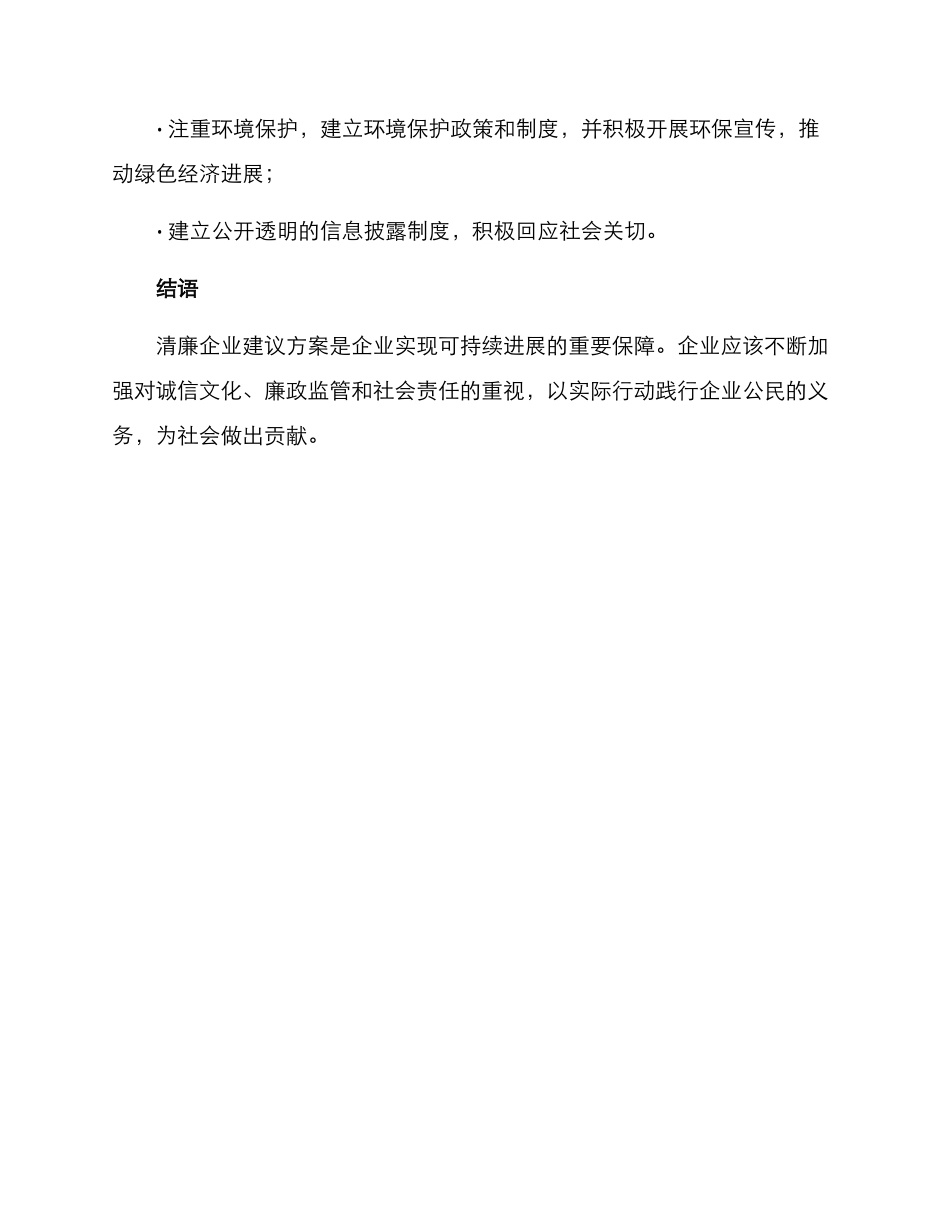 · 注重环境保护，建立环境保护政策和制度，并积极开展环保宣传，推动绿色经济进展；

· 建立公开透明的信息披露制度，积极回应社会关切。

结语

清廉企业建议方案是企业实现可持续进展的重要保障。企业应该不断加强对诚信文化、廉政监管和社会责任的重视，以实际行动践行企业公民的义务，为社会做出贡献。